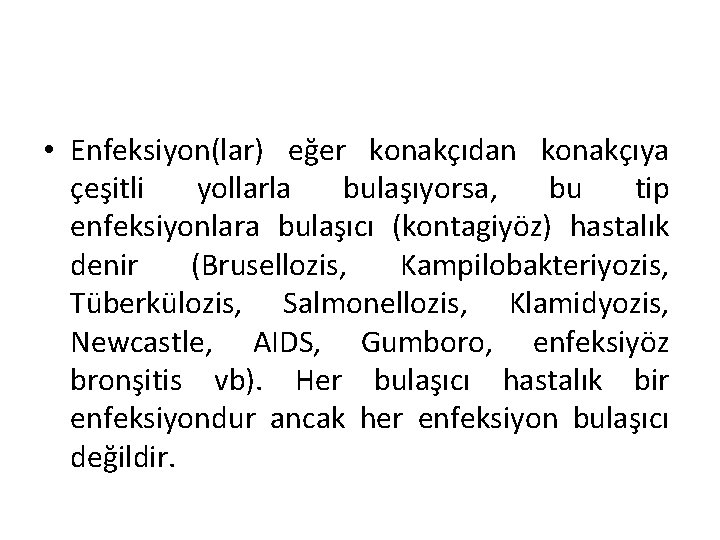 • Enfeksiyon(lar) eğer konakçıdan konakçıya çeşitli yollarla bulaşıyorsa, bu tip enfeksiyonlara bulaşıcı (kontagiyöz) hastalık denir (Brusellozis, Kampilobakteriyozis, Tüberkülozis, Salmonellozis, Klamidyozis, Newcastle, AIDS, Gumboro, enfeksiyöz bronşitis vb). Her bulaşıcı hastalık bir enfeksiyondur ancak her enfeksiyon bulaşıcı değildir.